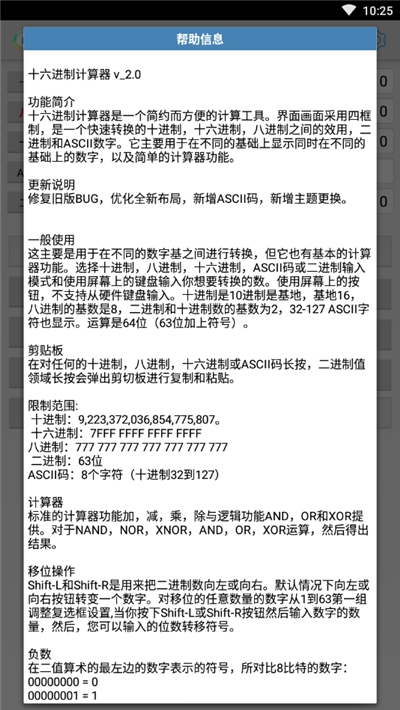 10:25

帮助信息

十六进制计算器 v_2.0

功能简介
十六进制计算器是一个简约而方便的计算工具。界面画面采用四框制，是一个快速转换的十进制，十六进制，八进制之间的效用，二进制和ASCII数字。它主要用于在不同的基础上显示同时在不同的基础上的数字，以及简单的计算器功能。

更新说明
修复旧版BUG，优化全新布局，新增ASCII码，新增主题更换。

一般使用
这主要是用于在不同的数字基之间进行转换，但它也有基本的计算器功能。选择十进制，八进制，十六进制，ASCII码或二进制输入模式和使用屏幕上的键盘输入你想要转换的数。使用屏幕上的按钮，不支持从硬件键盘输入。十进制是10进制是基地，基地16，八进制的基数是8，二进制和十进制数的基数为2，32-127 ASCII字符也显示。运算是64位（63位加上符号）。

剪贴板
在对任何的十进制，八进制，十六进制或ASCII码长按，二进制值领域长按会弹出剪切板进行复制和粘贴。

限制范围:
十进制：9,223,372,036,854,775,807。
十六进制：7FFF FFFF FFFF FFFF
八进制：777 777 777 777 777 777 777
二进制：63位
ASCII码：8个字符（十进制32到127）

计算器
标准的计算器功能加，减，乘，除与逻辑功能AND，OR和XOR提供。对于NAND，NOR，XNOR，AND，OR，XOR运算，然后得出结果。

移位操作
Shift-L和Shift-R是用来把二进制数向左或向右。默认情况下向左或向右按钮转变一个数字。对移位的任意数量的数字从1到63第一组调整复选框设置,当你按下Shift-L或Shift-R按钮然后输入数字的数量，然后，您可以输入的位数转移符号。

负数
在二值算术的最左边的数字表示的符号，所对比8比特的数字：
00000000 = 0
00000001 = 1